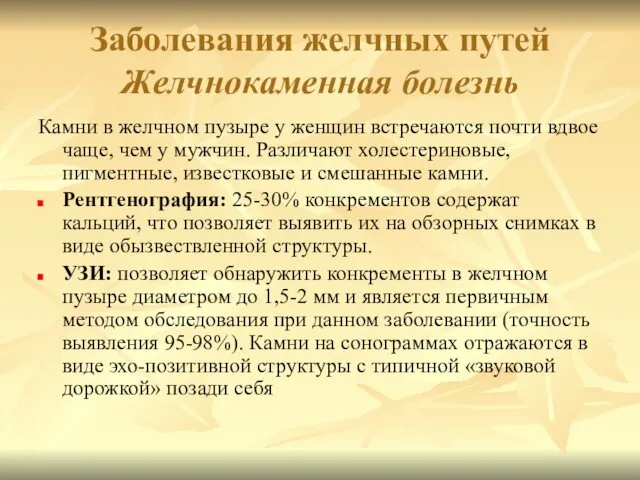 Заболевания желчных путей
Желчнокаменная болезнь

Камни в желчном пузыре у женщин встречаются почти вдвое чаще, чем у мужчин. Различают холестериновые, пигментные, известковые и смешанные камни.

Рентгенография: 25-30% конкрементов содержат кальций, что позволяет выявить их на обзорных снимках в виде обызвествленной структуры.

УЗИ: позволяет обнаружить конкременты в желчном пузыре диаметром до 1,5-2 мм и является первичным методом обследования при данном заболевании (точность выявления 95-98%). Камни на сонограммах отражаются в виде эхо-позитивной структуры с типичной «звуковой дорожкой» позади себя